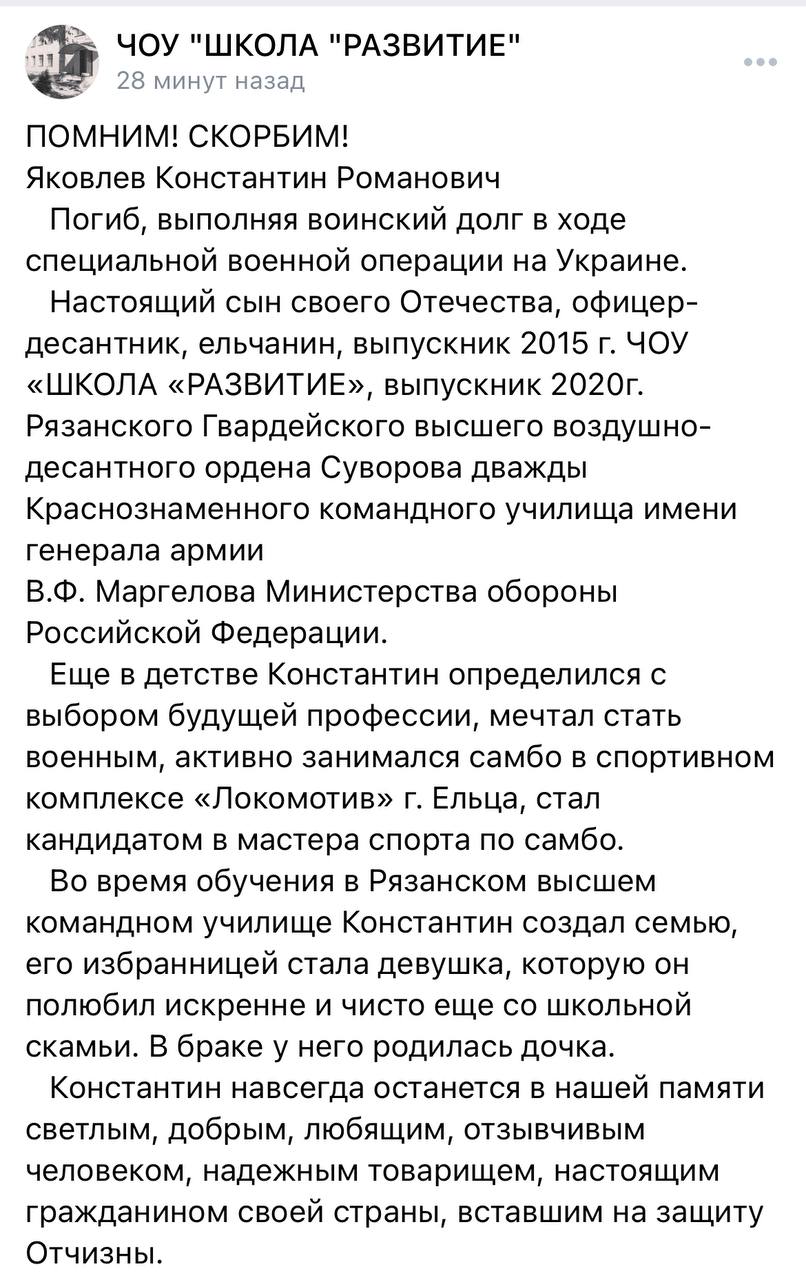 ЧОУ "ШКОЛА "РАЗВИТИЕ"
28 минут назад

ПОМНИМ! СКОРБИМ!
Яковлев Константин Романович
Погиб, выполняя воинский долг в ходе специальной военной операции на Украине.
Настоящий сын своего Отечества, офицер-десантник, ельчанин, выпускник 2015 г. ЧОУ «ШКОЛА «РАЗВИТИЕ», выпускник 2020г. Рязанского Гвардейского высшего воздушно-десантного ордена Суворова дважды Краснознаменного командного училища имени генерала армии
В.Ф. Маргелова Министерства обороны Российской Федерации.
Еще в детстве Константин определился с выбором будущей профессии, мечтал стать военным, активно занимался самбо в спортивном комплексе «Локомотив» г. Ельца, стал кандидатом в мастера спорта по самбо.
Во время обучения в Рязанском высшем командном училище Константин создал семью, его избранницей стала девушка, которую он полюбил искренне и чисто еще со школьной скамьи. В браке у него родилась дочка.
Константин навсегда останется в нашей памяти светлым, добрым, любящим, отзывчивым человеком, надежным товарищем, настоящим гражданином своей страны, вставшим на защиту Отчизны.